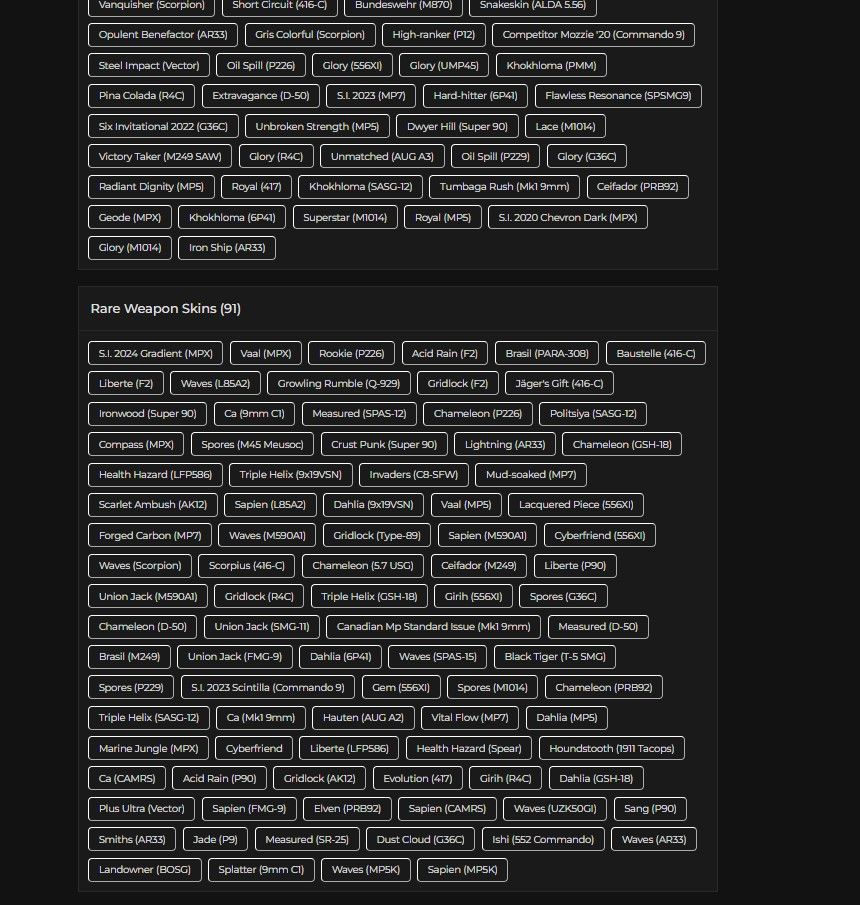 Vanquisher (Scorpion) Short Circuit (416-C) Bundeswehr (M870) Snakeskin (ALDA 5.56)
Opulent Benefactor (AR33) Gris Colorful (Scorpion) High-ranker (P12) Competitor Mozzie '20 (Commando 9)
Steel Impact (Vector) Oil Spill (P226) Glory (556XI) Glory (UMP45) Khokhloma (PMM)
Pina Colada (R4C) Extravagance (D-50) S.I. 2023 (MP7) Hard-hitter (6P41) Flawless Resonance (SPSMG9)
Six Invitational 2022 (G36C) Unbroken Strength (MP5) Dwyer Hill (Super 90) Lace (M1014)
Victory Taker (M249 SAW) Glory (R4C) Unmatched (AUG A3) Oil Spill (P229) Glory (G36C)
Radiant Dignity (MP5) Royal (417) Khokhloma (SASG-12) Tumbaga Rush (Mk1 9mm) Ceifador (PRB92)
Geode (MPX) Khokhloma (6P41) Superstar (M1014) Royal (MP5) S.I. 2020 Chevron Dark (MPX)
Glory (M1014) Iron Ship (AR33)

Rare Weapon Skins (91)

S.I. 2024 Gradient (MPX) Vaal (MPX) Rookie (P226) Acid Rain (F2) Brasil (PARA-308) Baustelle (416-C)
Liberte (F2) Waves (L85A2) Growling Rumble (Q-929) Gridlock (F2) Jäger's Gift (416-C)
Ironwood (Super 90) Ca (9mm C1) Measured (SPAS-12) Chameleon (P226) Politsiya (SASG-12)
Compass (MPX) Spores (M45 Meusoc) Crust Punk (Super 90) Lightning (AR33) Chameleon (GSH-18)
Health Hazard (LFP586) Triple Helix (9x19VSN) Invaders (C8-SFW) Mud-soaked (MP7)
Scarlet Ambush (AK12) Sapien (L85A2) Dahlia (9x19VSN) Vaal (MP5) Lacquered Piece (556XI)
Forged Carbon (MP7) Waves (M590A1) Gridlock (Type-89) Sapien (M590A1) Cyberfriend (556XI)
Waves (Scorpion) Scorpius (416-C) Chameleon (5.7 USG) Ceifador (M249) Liberte (P90)
Union Jack (M590A1) Gridlock (R4C) Triple Helix (GSH-18) Girih (556XI) Spores (G36C)
Chameleon (D-50) Union Jack (SMG-11) Canadian Mp Standard Issue (Mk1 9mm) Measured (D-50)
Brasil (M249) Union Jack (FMG-9) Dahlia (6P41) Waves (SPAS-15) Black Tiger (T-5 SMG)
Spores (P229) S.I. 2023 Scintilla (Commando 9) Gem (556XI) Spores (M1014) Chameleon (PRB92)
Triple Helix (SASG-12) Ca (Mk1 9mm) Hauten (AUG A2) Vital Flow (MP7) Dahlia (MP5)
Marine Jungle (MPX) Cyberfriend Liberte (LFP586) Health Hazard (Spear) Houndstooth (1911 Tacops)
Ca (CAMRS) Acid Rain (P90) Gridlock (AK12) Evolution (417) Girih (R4C) Dahlia (GSH-18)
Plus Ultra (Vector) Sapien (FMG-9) Elven (PRB92) Sapien (CAMRS) Waves (UZK50GI) Sang (P90)
Smiths (AR33) Jade (P9) Measured (SR-25) Dust Cloud (G36C) Ishi (552 Commando) Waves (AR33)
Landowner (BOSG) Splatter (9mm C1) Waves (MP5K) Sapien (MP5K)